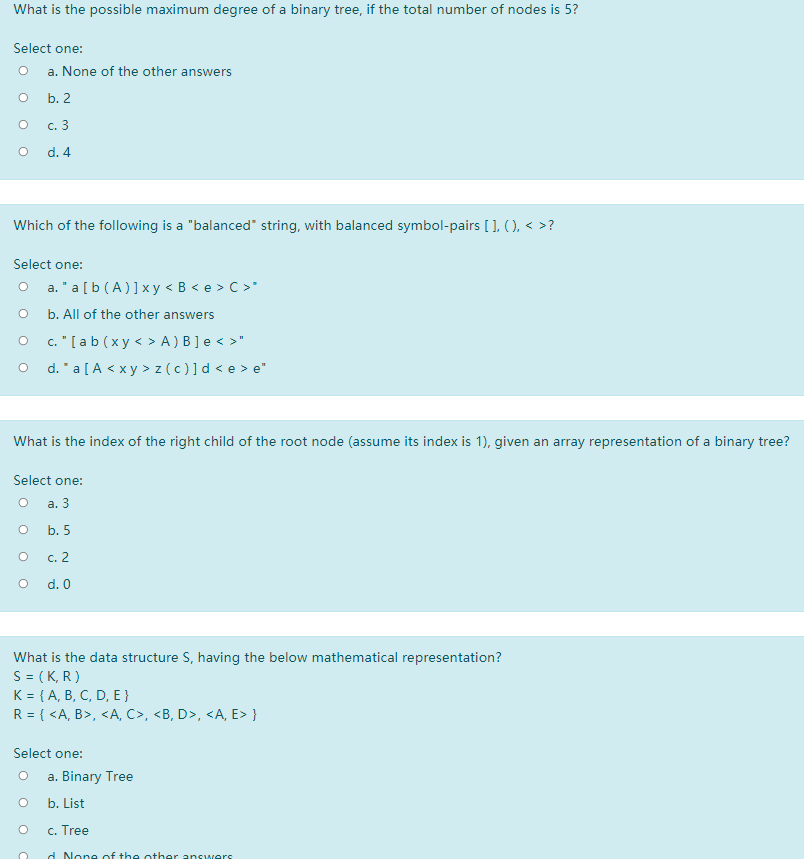 What is the possible maximum degree of a binary tree, if the total number of nodes is 5?

Select one:
a. None of the other answers
b. 2
c. 3
d. 4

Which of the following is a "balanced" string, with balanced symbol-pairs [ ], ( ), < >?

Select one:
a. " a [ b ( A ) ] x y < B < e > C >"
b. All of the other answers
c. " [ a b ( x y < > A ) B ] e < >"
d. " a [ A < x y > z ( c ) ] d < e > e"

What is the index of the right child of the root node (assume its index is 1), given an array representation of a binary tree?

Select one:
a. 3
b. 5
c. 2
d. 0

What is the data structure S, having the below mathematical representation?
S = ( K, R )
K = { A, B, C, D, E }
R = { <A, B>, <A, C>, <B, D>, <A, E> }

Select one:
a. Binary Tree
b. List
c. Tree
d. None of the other answers